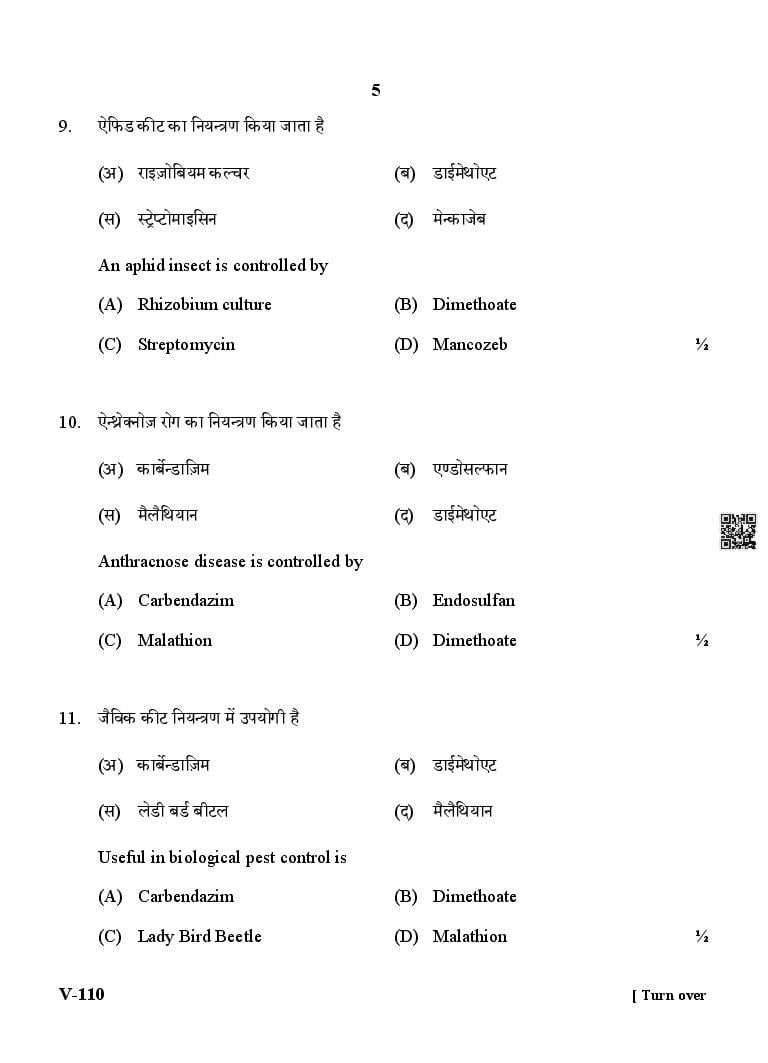 5

9. ऐफिड कीट का नियन्त्रण किया जाता है

(अ) राइज़ोबियम कल्चर (ब) डाईमेथोएट

(स) स्ट्रेप्टोमाइसिन (द) मेन्काजेब

An aphid insect is controlled by

(A) Rhizobium culture (B) Dimethoate

(C) Streptomycin (D) Mancozeb ½

10. ऐन्थ्रेक्नोज़ रोग का नियन्त्रण किया जाता है

(अ) कार्बेन्डाज़िम (ब) एण्डोसल्फान

(स) मैलैथियान (द) डाईमेथोएट

Anthracnose disease is controlled by

(A) Carbendazim (B) Endosulfan

(C) Malathion (D) Dimethoate ½

11. जैविक कीट नियन्त्रण में उपयोगी है

(अ) कार्बेन्डाज़िम (ब) डाईमेथोएट

(स) लेडी बर्ड बीटल (द) मैलैथियान

Useful in biological pest control is

(A) Carbendazim (B) Dimethoate

(C) Lady Bird Beetle (D) Malathion ½

V-110 [ Turn over